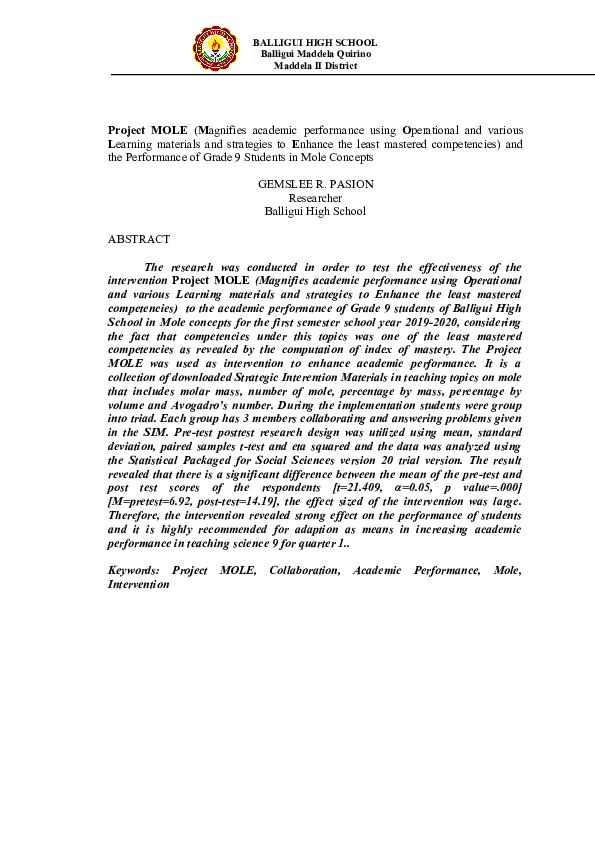 BALLIGUI HIGH SCHOOL
Balligui Maddela Quirino
Maddela II District

Project MOLE (Magnifies academic performance using Operational and various Learning materials and strategies to Enhance the least mastered competencies) and the Performance of Grade 9 Students in Mole Concepts

GEMSLEE R. PASION
Researcher
Balligui High School

ABSTRACT

The research was conducted in order to test the effectiveness of the intervention Project MOLE (Magnifies academic performance using Operational and various Learning materials and strategies to Enhance the least mastered competencies) to the academic performance of Grade 9 students of Balligui High School in Mole concepts for the first semester school year 2019-2020, considering the fact that competencies under this topics was one of the least mastered competencies as revealed by the computation of index of mastery. The Project MOLE was used as intervention to enhance academic performance. It is a collection of downloaded Strategic Interention Materials in teaching topics on mole that includes molar mass, number of mole, percentage by mass, percentage by volume and Avogadro's number. During the implementation students were group into triad. Each group has 3 members collaborating and answering problems given in the SIM. Pre-test posttest research design was utilized using mean, standard deviation, paired samples t-test and eta squared and the data was analyzed using the Statistical Packaged for Social Sciences version 20 trial version. The result revealed that there is a significant difference between the mean of the pre-test and post test scores of the respondents [t=21.409, α=0.05, p value=.000] [M=pretest=6.92, post-test=14.19], the effect sized of the intervention was large. Therefore, the intervention revealed strong effect on the performance of students and it is highly recommended for adaption as means in increasing academic performance in teaching science 9 for quarter 1..

Keywords: Project MOLE, Collaboration, Academic Performance, Mole, Intervention